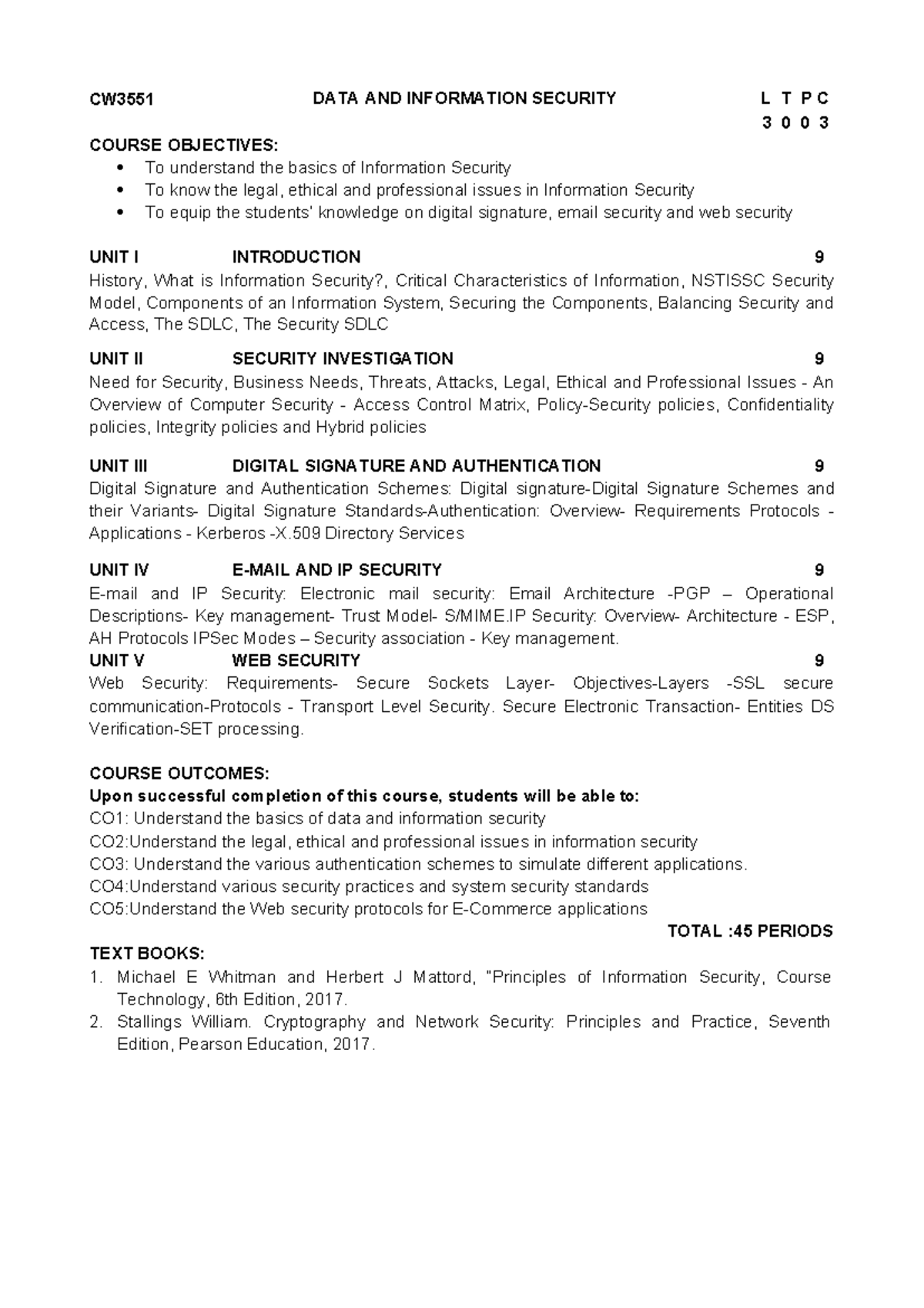 CW3551 DATA AND INFORMATION SECURITY L T P C
3 0 0 3

COURSE OBJECTIVES:
• To understand the basics of Information Security
• To know the legal, ethical and professional issues in Information Security
• To equip the students' knowledge on digital signature, email security and web security

UNIT I INTRODUCTION 9
History, What is Information Security?, Critical Characteristics of Information, NSTISSC Security Model, Components of an Information System, Securing the Components, Balancing Security and Access, The SDLC, The Security SDLC

UNIT II SECURITY INVESTIGATION 9
Need for Security, Business Needs, Threats, Attacks, Legal, Ethical and Professional Issues - An Overview of Computer Security - Access Control Matrix, Policy-Security policies, Confidentiality policies, Integrity policies and Hybrid policies

UNIT III DIGITAL SIGNATURE AND AUTHENTICATION 9
Digital Signature and Authentication Schemes: Digital signature-Digital Signature Schemes and their Variants- Digital Signature Standards-Authentication: Overview- Requirements Protocols - Applications - Kerberos -X.509 Directory Services

UNIT IV E-MAIL AND IP SECURITY 9
E-mail and IP Security: Electronic mail security: Email Architecture -PGP – Operational Descriptions- Key management- Trust Model- S/MIME.IP Security: Overview- Architecture - ESP, AH Protocols IPSec Modes – Security association - Key management.

UNIT V WEB SECURITY 9
Web Security: Requirements- Secure Sockets Layer- Objectives-Layers -SSL secure communication-Protocols - Transport Level Security. Secure Electronic Transaction- Entities DS Verification-SET processing.

COURSE OUTCOMES:
Upon successful completion of this course, students will be able to:
CO1: Understand the basics of data and information security
CO2:Understand the legal, ethical and professional issues in information security
CO3: Understand the various authentication schemes to simulate different applications.
CO4:Understand various security practices and system security standards
CO5:Understand the Web security protocols for E-Commerce applications

TOTAL :45 PERIODS

TEXT BOOKS:
1. Michael E Whitman and Herbert J Mattord, "Principles of Information Security, Course Technology, 6th Edition, 2017.
2. Stallings William. Cryptography and Network Security: Principles and Practice, Seventh Edition, Pearson Education, 2017.